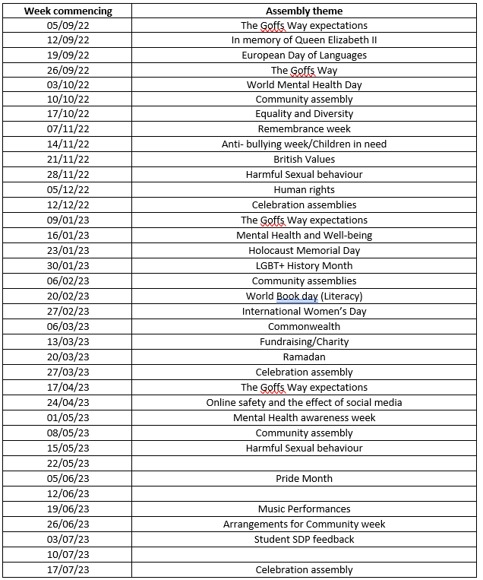 | Week commencing | Assembly theme |
|---|---|
| 05/09/22 | The Goffs Way expectations |
| 12/09/22 | In memory of Queen Elizabeth II |
| 19/09/22 | European Day of Languages |
| 26/09/22 | The Goffs Way |
| 03/10/22 | World Mental Health Day |
| 10/10/22 | Community assembly |
| 17/10/22 | Equality and Diversity |
| 07/11/22 | Remembrance week |
| 14/11/22 | Anti- bullying week/Children in need |
| 21/11/22 | British Values |
| 28/11/22 | Harmful Sexual behaviour |
| 05/12/22 | Human rights |
| 12/12/22 | Celebration assemblies |
| 09/01/23 | The Goffs Way expectations |
| 16/01/23 | Mental Health and Well-being |
| 23/01/23 | Holocaust Memorial Day |
| 30/01/23 | LGBT+ History Month |
| 06/02/23 | Community assemblies |
| 20/02/23 | World Book day (Literacy) |
| 27/02/23 | International Women's Day |
| 06/03/23 | Commonwealth |
| 13/03/23 | Fundraising/Charity |
| 20/03/23 | Ramadan |
| 27/03/23 | Celebration assembly |
| 17/04/23 | The Goffs Way expectations |
| 24/04/23 | Online safety and the effect of social media |
| 01/05/23 | Mental Health awareness week |
| 08/05/23 | Community assembly |
| 15/05/23 | Harmful Sexual behaviour |
| 22/05/23 | |
| 05/06/23 | Pride Month |
| 12/06/23 | |
| 19/06/23 | Music Performances |
| 26/06/23 | Arrangements for Community week |
| 03/07/23 | Student SDP feedback |
| 10/07/23 | |
| 17/07/23 | Celebration assembly |